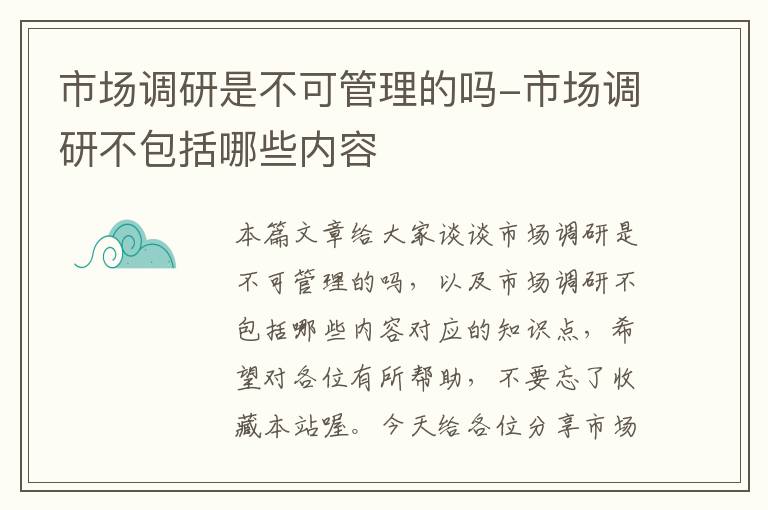 市场调研是不可管理的吗-市场调研不包括哪些内容

本篇文章给大家谈谈市场调研是不可管理的吗，以及市场调研不包括哪些内容对应的知识点，希望对各位有所帮助，不要忘了收藏本站喔。今天给各位分享市场